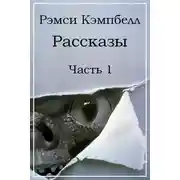 Рэмси Кэмпбелл

Рассказы

Часть 1